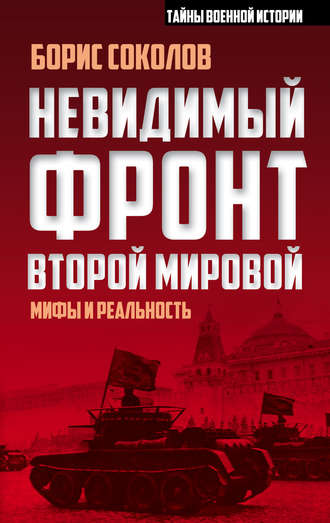 ТАЙНЫ ВОЕННОЙ ИСТОРИИ

БОРИС СОКОЛОВ

НЕВИДИМЫЙ ФРОНТ ВТОРОЙ МИРОВОЙ

МИФЫ И РЕАЛЬНОСТЬ